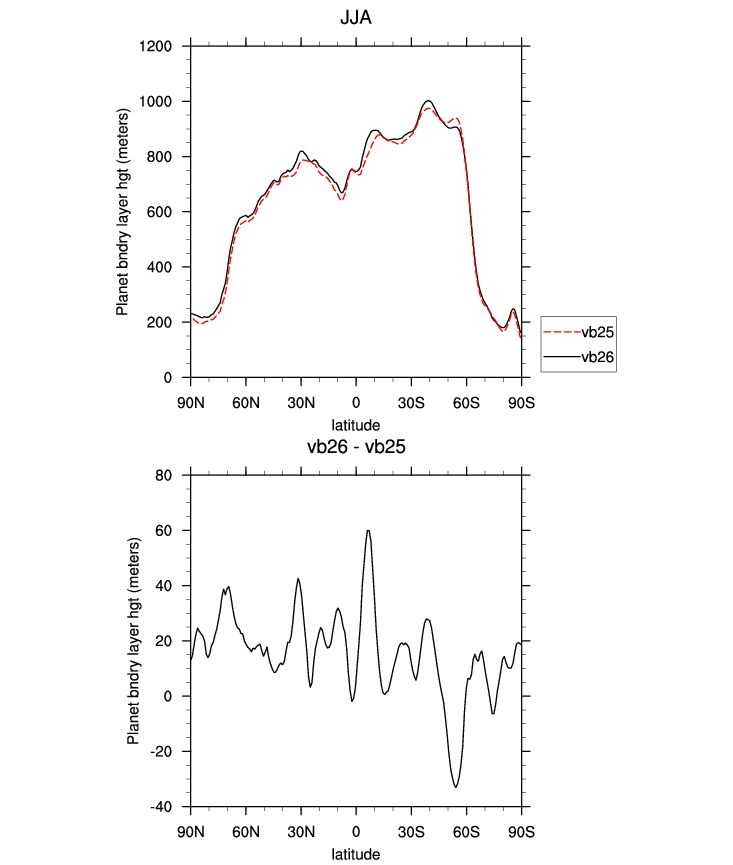 JJA

Planet bndry layer hgt (meters)

1200
1000
800
600
400
200
0

90N 60N 30N 0 30S 60S 90S

latitude

vb25
vb26

vb26 - vb25

Planet bndry layer hgt (meters)

80
60
40
20
0
-20
-40

90N 60N 30N 0 30S 60S 90S

latitude